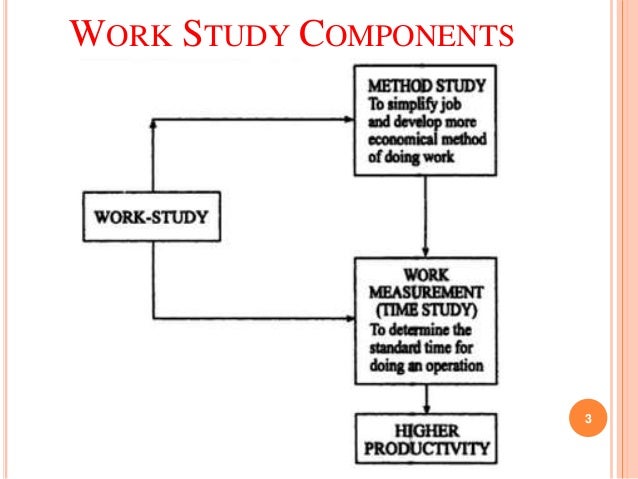 WORK STUDY COMPONENTS

WORK-STUDY

METHOD STUDY
To simplify job and develop more economical method of doing work

WORK MEASUREMENT (TIME STUDY)
To determine the standard time for doing an operation

HIGHER PRODUCTIVITY

3